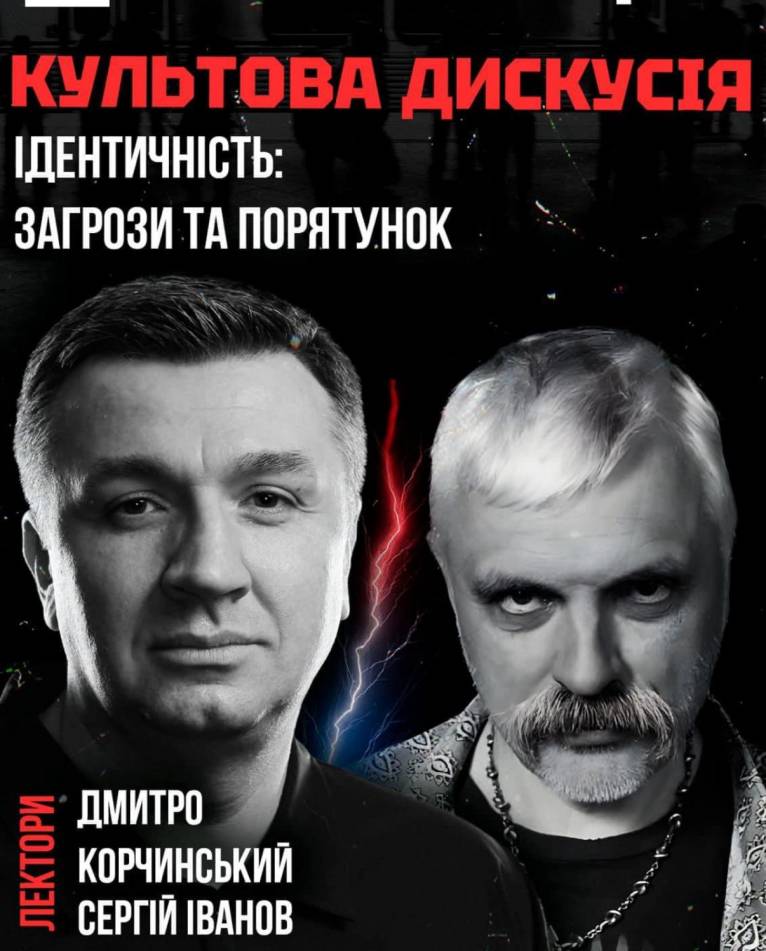 КУЛЬТОВА ДИСКУСІЯ
ІДЕНТИЧНІСТЬ:
ЗАГРОЗИ ТА ПОРЯТУНОК

ЛЕКТОРИ
ДМИТРО КОРЧИНСЬКИЙ
СЕРГІЙ ІВАНОВ